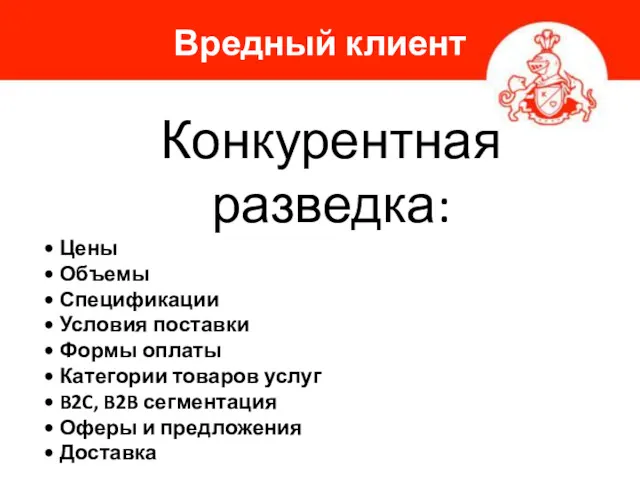 Вредный клиент

Конкурентная разведка:

• Цены
• Объемы
• Спецификации
• Условия поставки
• Формы оплаты
• Категории товаров услуг
• B2C, B2B сегментация
• Оферы и предложения
• Доставка